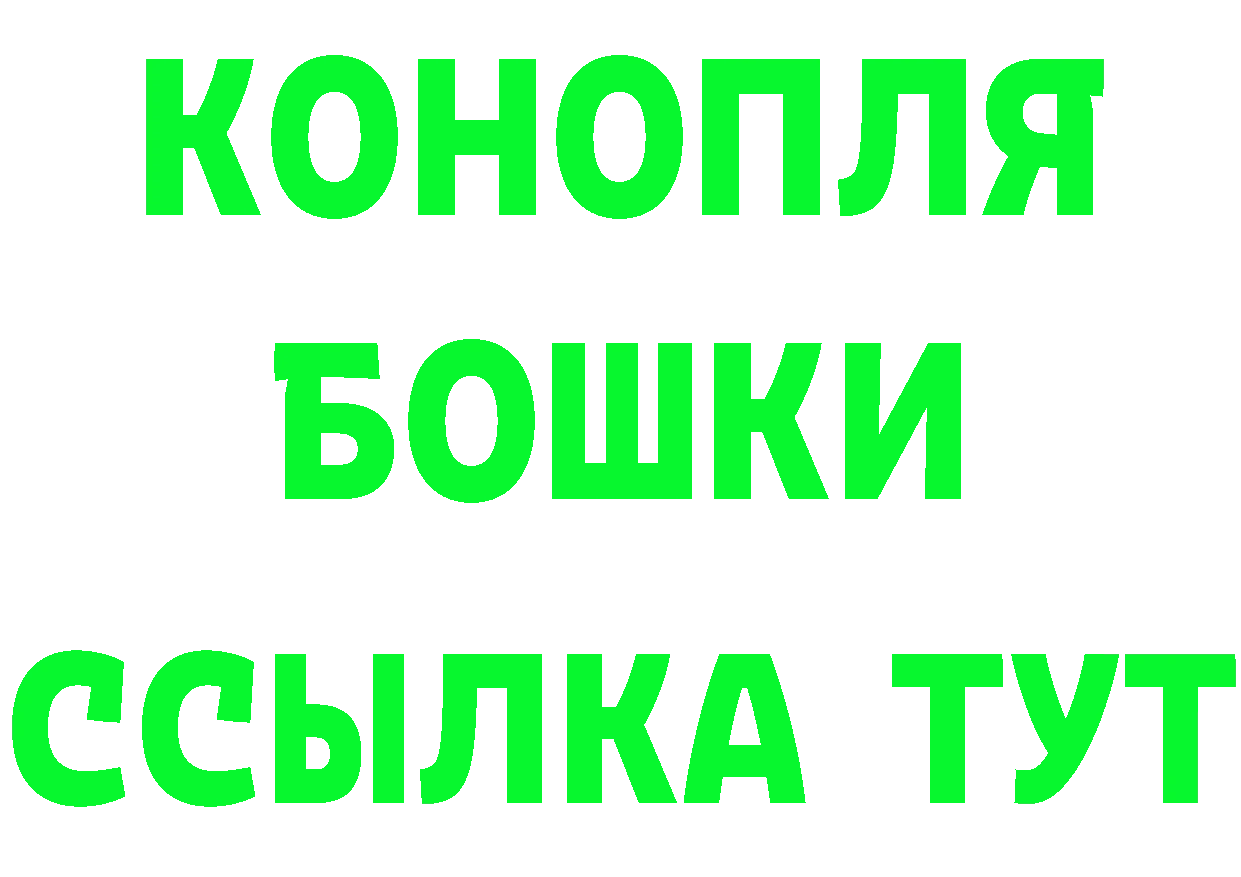 КОНОПЛЯ
БОШКИ
ССЫЛКА ТУТ